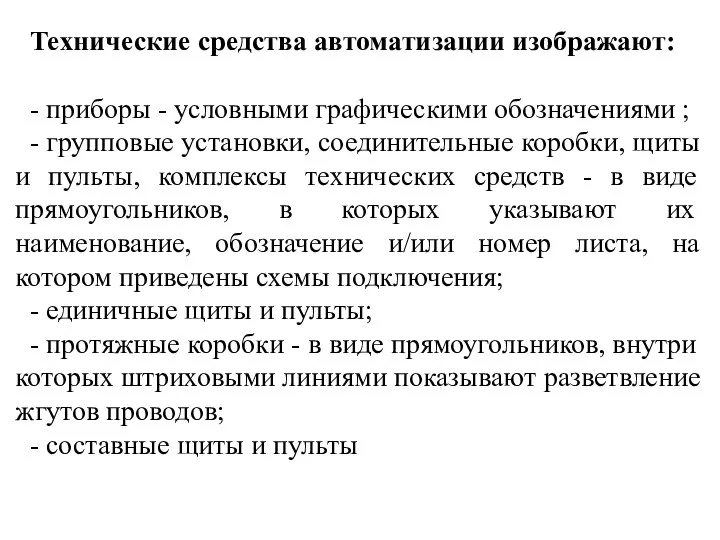 Технические средства автоматизации изображают:

- приборы - условными графическими обозначениями ;
- групповые установки, соединительные коробки, щиты и пульты, комплексы технических средств - в виде прямоугольников, в которых указывают их наименование, обозначение и/или номер листа, на котором приведены схемы подключения;
- единичные щиты и пульты;
- протяжные коробки - в виде прямоугольников, внутри которых штриховыми линиями показывают разветвление жгутов проводов;
- составные щиты и пульты